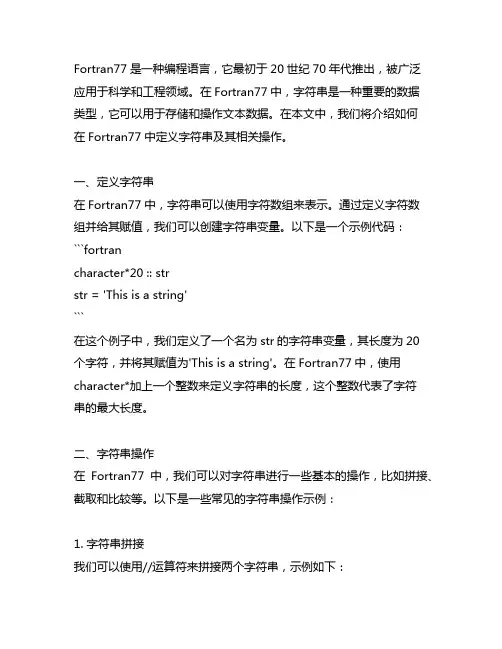 Fortran77 是一种编程语言，它最初于 20 世纪 70 年代推出，被广泛应用于科学和工程领域。在 Fortran77 中，字符串是一种重要的数据类型，它可以用于存储和操作文本数据。在本文中，我们将介绍如何在 Fortran77 中定义字符串及其相关操作。

一、定义字符串
在 Fortran77 中，字符串可以使用字符数组来表示。通过定义字符数组并给其赋值，我们可以创建字符串变量。以下是一个示例代码：
```fortran
character*20 :: str
str = 'This is a string'
```
在这个例子中，我们定义了一个名为 str 的字符串变量，其长度为 20 个字符，并将其赋值为'This is a string'。在 Fortran77 中，使用 character*加上一个整数来定义字符串的长度，这个整数代表了字符串的最大长度。

二、字符串操作
在 Fortran77 中，我们可以对字符串进行一些基本的操作，比如拼接、截取和比较等。以下是一些常见的字符串操作示例：

1. 字符串拼接
我们可以使用//运算符来拼接两个字符串，示例如下：